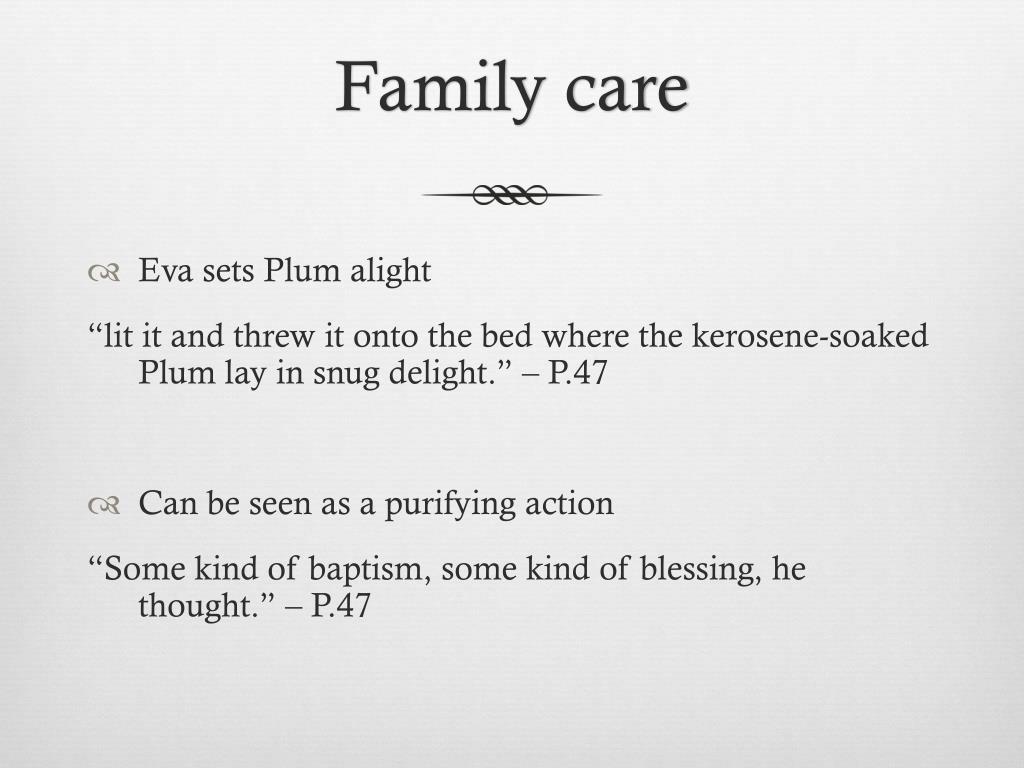 Family care

Eva sets Plum alight

“lit it and threw it onto the bed where the kerosene-soaked Plum lay in snug delight.” – P.47

Can be seen as a purifying action

“Some kind of baptism, some kind of blessing, he thought.” – P.47